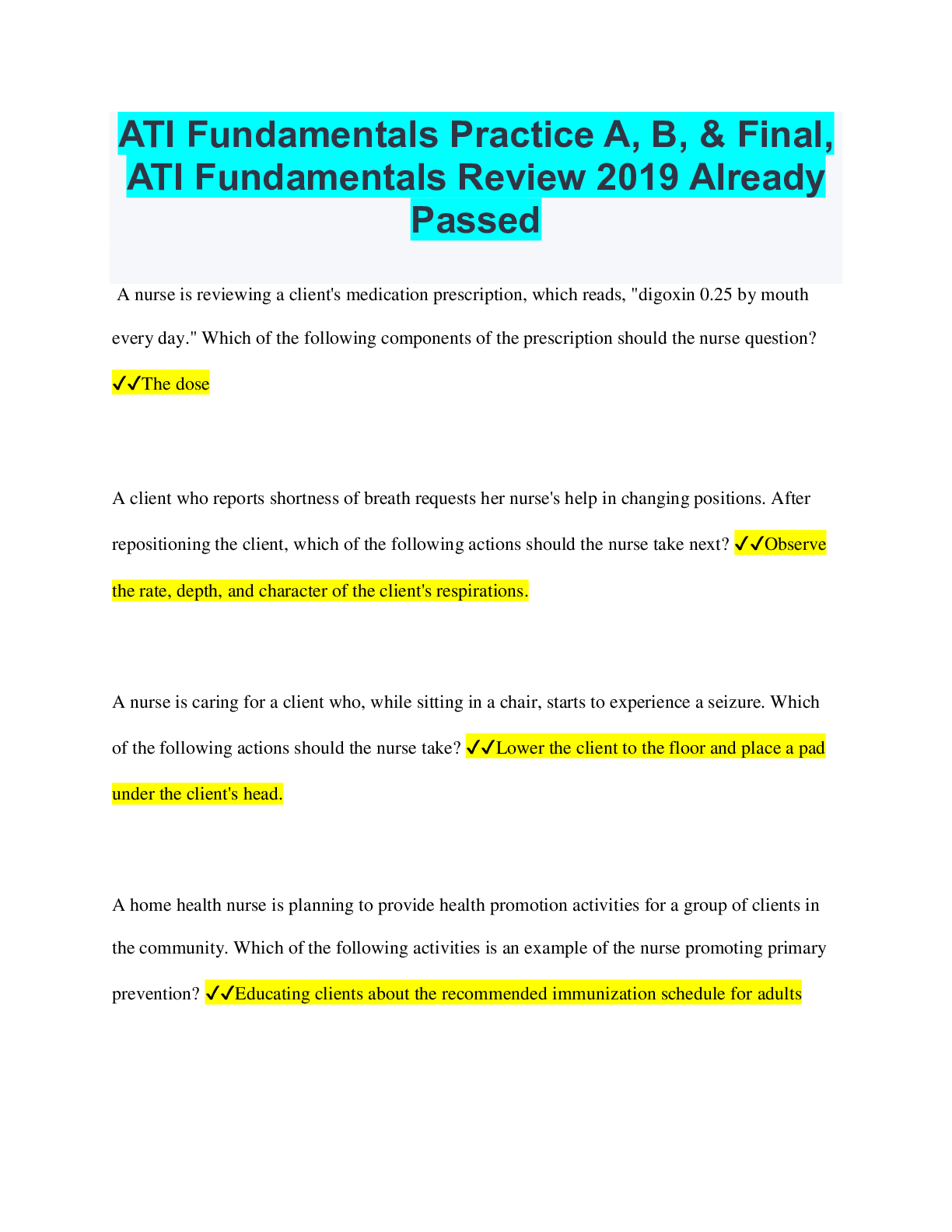 ATI Fundamentals Practice A, B, & Final, ATI Fundamentals Review 2019 Already Passed

A nurse is reviewing a client's medication prescription, which reads, "digoxin 0.25 by mouth every day." Which of the following components of the prescription should the nurse question? ✓✓The dose

A client who reports shortness of breath requests her nurse's help in changing positions. After repositioning the client, which of the following actions should the nurse take next? ✓✓Observe the rate, depth, and character of the client's respirations.

A nurse is caring for a client who, while sitting in a chair, starts to experience a seizure. Which of the following actions should the nurse take? ✓✓Lower the client to the floor and place a pad under the client's head.

A home health nurse is planning to provide health promotion activities for a group of clients in the community. Which of the following activities is an example of the nurse promoting primary prevention? ✓✓Educating clients about the recommended immunization schedule for adults